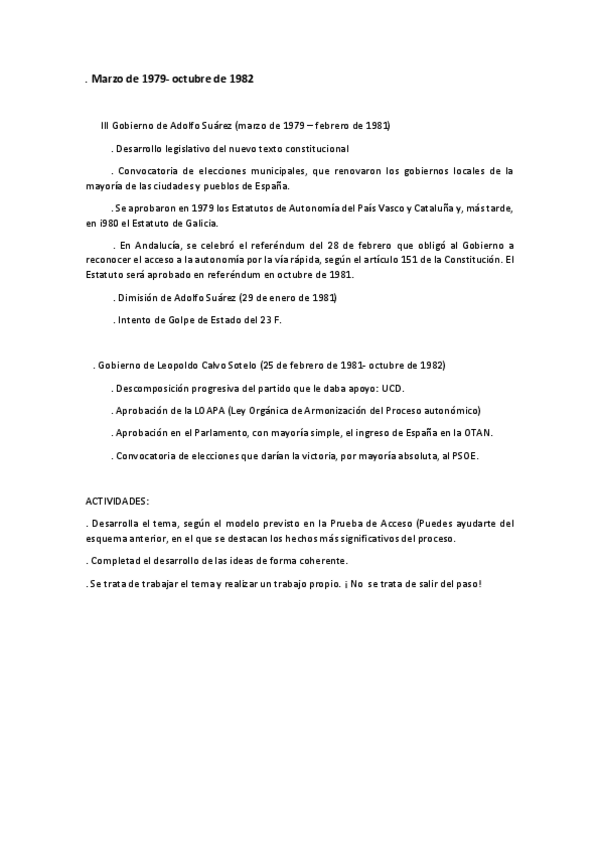 . Marzo de 1979- octubre de 1982

III Gobierno de Adolfo Suárez (marzo de 1979 – febrero de 1981)

. Desarrollo legislativo del nuevo texto constitucional

. Convocatoria de elecciones municipales, que renovaron los gobiernos locales de la mayoría de las ciudades y pueblos de España.

. Se aprobaron en 1979 los Estatutos de Autonomía del País Vasco y Cataluña y, más tarde, en i980 el Estatuto de Galicia.

. En Andalucía, se celebró el referéndum del 28 de febrero que obligó al Gobierno a reconocer el acceso a la autonomía por la vía rápida, según el artículo 151 de la Constitución. El Estatuto será aprobado en referéndum en octubre de 1981.

. Dimisión de Adolfo Suárez (29 de enero de 1981)

. Intento de Golpe de Estado del 23 F.

. Gobierno de Leopoldo Calvo Sotelo (25 de febrero de 1981- octubre de 1982)

. Descomposición progresiva del partido que le daba apoyo: UCD.

. Aprobación de la LOAPA (Ley Orgánica de Armonización del Proceso autonómico)

. Aprobación en el Parlamento, con mayoría simple, el ingreso de España en la OTAN.

. Convocatoria de elecciones que darían la victoria, por mayoría absoluta, al PSOE.

ACTIVIDADES:

. Desarrolla el tema, según el modelo previsto en la Prueba de Acceso (Puedes ayudarte del esquema anterior, en el que se destacan los hechos más significativos del proceso.

. Completad el desarrollo de las ideas de forma coherente.

. Se trata de trabajar el tema y realizar un trabajo propio. ¡ No se trata de salir del paso!